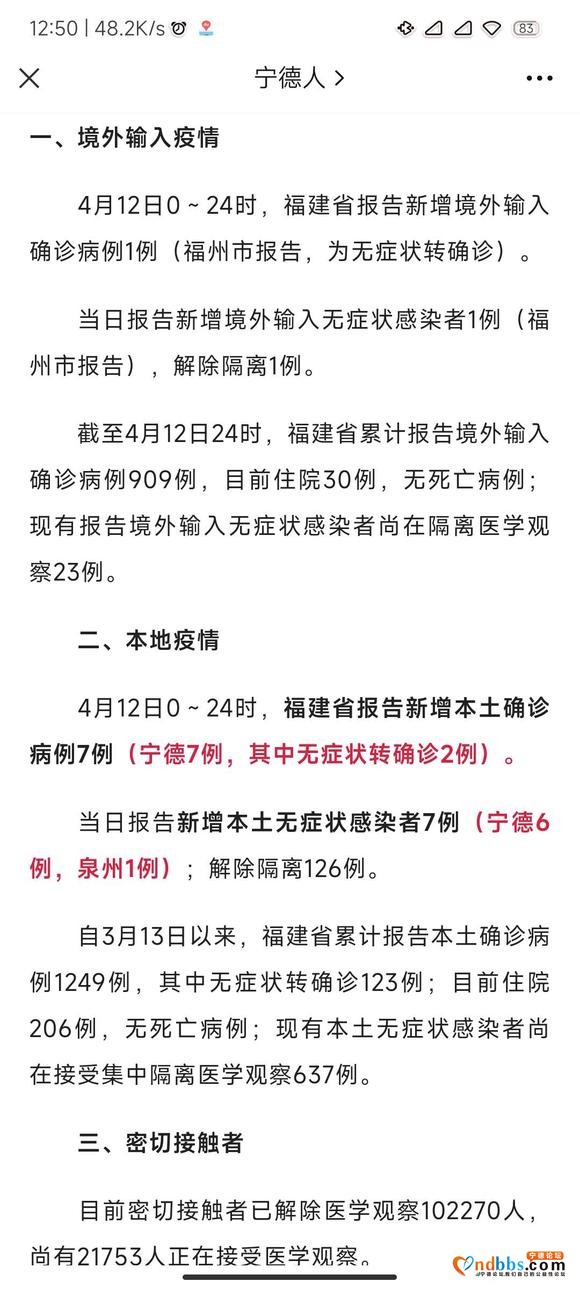 12:50 | 48.2K/s 83

宁德人 >

一、境外输入疫情

4月12日0～24时，福建省报告新增境外输入确诊病例1例（福州市报告，为无症状转确诊）。

当日报告新增境外输入无症状感染者1例（福州市报告），解除隔离1例。

截至4月12日24时，福建省累计报告境外输入确诊病例909例，目前住院30例，无死亡病例；现有报告境外输入无症状感染者尚在隔离医学观察23例。

二、本地疫情

4月12日0～24时，福建省报告新增本土确诊病例7例（宁德7例，其中无症状转确诊2例）。

当日报告新增本土无症状感染者7例（宁德6例，泉州1例）；解除隔离126例。

自3月13日以来，福建省累计报告本土确诊病例1249例，其中无症状转确诊123例；目前住院206例，无死亡病例；现有本土无症状感染者尚在接受集中隔离医学观察637例。

三、密切接触者

目前密切接触者已解除医学观察102270人，尚有21753人正在接受医学观察。

ndbbs.com 宁德论坛